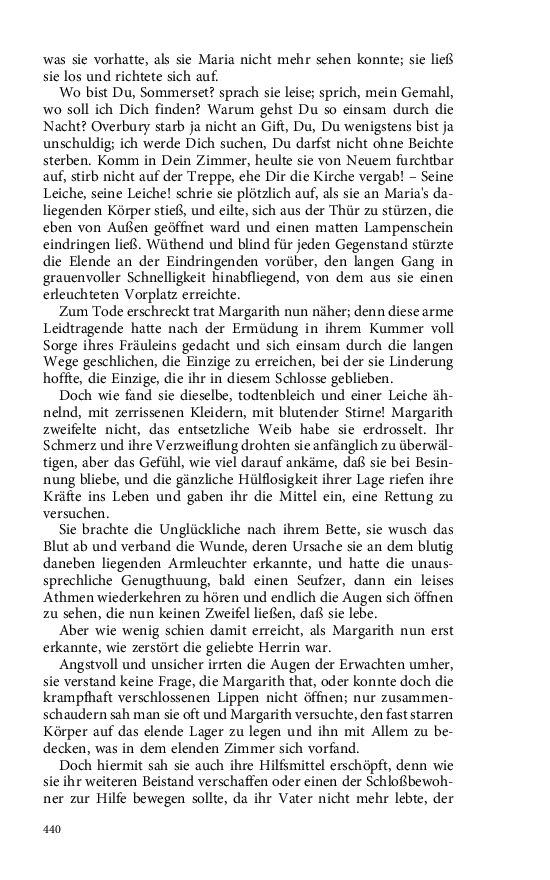 was sie vorhatte, als sie Maria nicht mehr sehen konnte; sie ließ sie los und richtete sich auf.

Wo bist Du, Sommerset? sprach sie leise; sprich, mein Gemahl, wo soll ich Dich finden? Warum gehst Du so einsam durch die Nacht? Overbury starb ja nicht an Gift, Du, Du wenigstens bist ja unschuldig; ich werde Dich suchen, Du darfst nicht ohne Beichte sterben. Komm in Dein Zimmer, heulte sie von Neuem furchtbar auf, stirb nicht auf der Treppe, ehe Dir die Kirche vergab! – Seine Leiche, seine Leiche! schrie sie plötzlich auf, als sie an Maria's daliegenden Körper stieß, und eilte, sich aus der Thür zu stürzen, die eben von Außen geöffnet ward und einen matten Lampenschein eindringen ließ. Wüthend und blind für jeden Gegenstand stürzte die Elende an der Eindringenden vorüber, den langen Gang in grauenvoller Schnelligkeit hinabfliegend, von dem aus sie einen erleuchteten Vorplatz erreichte.

Zum Tode erschreckt trat Margarith nun näher; denn diese arme Leidtragende hatte nach der Ermüdung in ihrem Kummer voll Sorge ihres Fräuleins gedacht und sich einsam durch die langen Wege geschlichen, die Einzige zu erreichen, bei der sie Linderung hoffte, die Einzige, die ihr in diesem Schlosse geblieben.

Doch wie fand sie dieselbe, todtenbleich und einer Leiche ähnelnd, mit zerrissenen Kleidern, mit blutender Stirne! Margarith zweifelte nicht, das entsetzliche Weib habe sie erdrosselt. Ihr Schmerz und ihre Verzweiflung drohten sie anfänglich zu überwältigen, aber das Gefühl, wie viel darauf ankäme, daß sie bei Besinnung bliebe, und die gänzliche Hülflosigkeit ihrer Lage riefen ihre Kräfte ins Leben und gaben ihr die Mittel ein, eine Rettung zu versuchen.

Sie brachte die Unglückliche nach ihrem Bette, sie wusch das Blut ab und verband die Wunde, deren Ursache sie an dem blutig daneben liegenden Armleuchter erkannte, und hatte die unaussprechliche Genugthuung, bald einen Seufzer, dann ein leises Athmen wiederkehren zu hören und endlich die Augen sich öffnen zu sehen, die nun keinen Zweifel ließen, daß sie lebe.

Aber wie wenig schien damit erreicht, als Margarith nun erst erkannte, wie zerstört die geliebte Herrin war.

Angstvoll und unsicher irrten die Augen der Erwachten umher, sie verstand keine Frage, die Margarith that, oder konnte doch die krampfhaft verschlossenen Lippen nicht öffnen; nur zusammenschaudern sah man sie oft und Margarith versuchte, den fast starren Körper auf das elende Lager zu legen und ihn mit Allem zu bedecken, was in dem elenden Zimmer sich vorfand.

Doch hiermit sah sie auch ihre Hilfsmittel erschöpft, denn wie sie ihr weiteren Beistand verschaffen oder einen der Schloßbewohner zur Hilfe bewegen sollte, da ihr Vater nicht mehr lebte, der

440